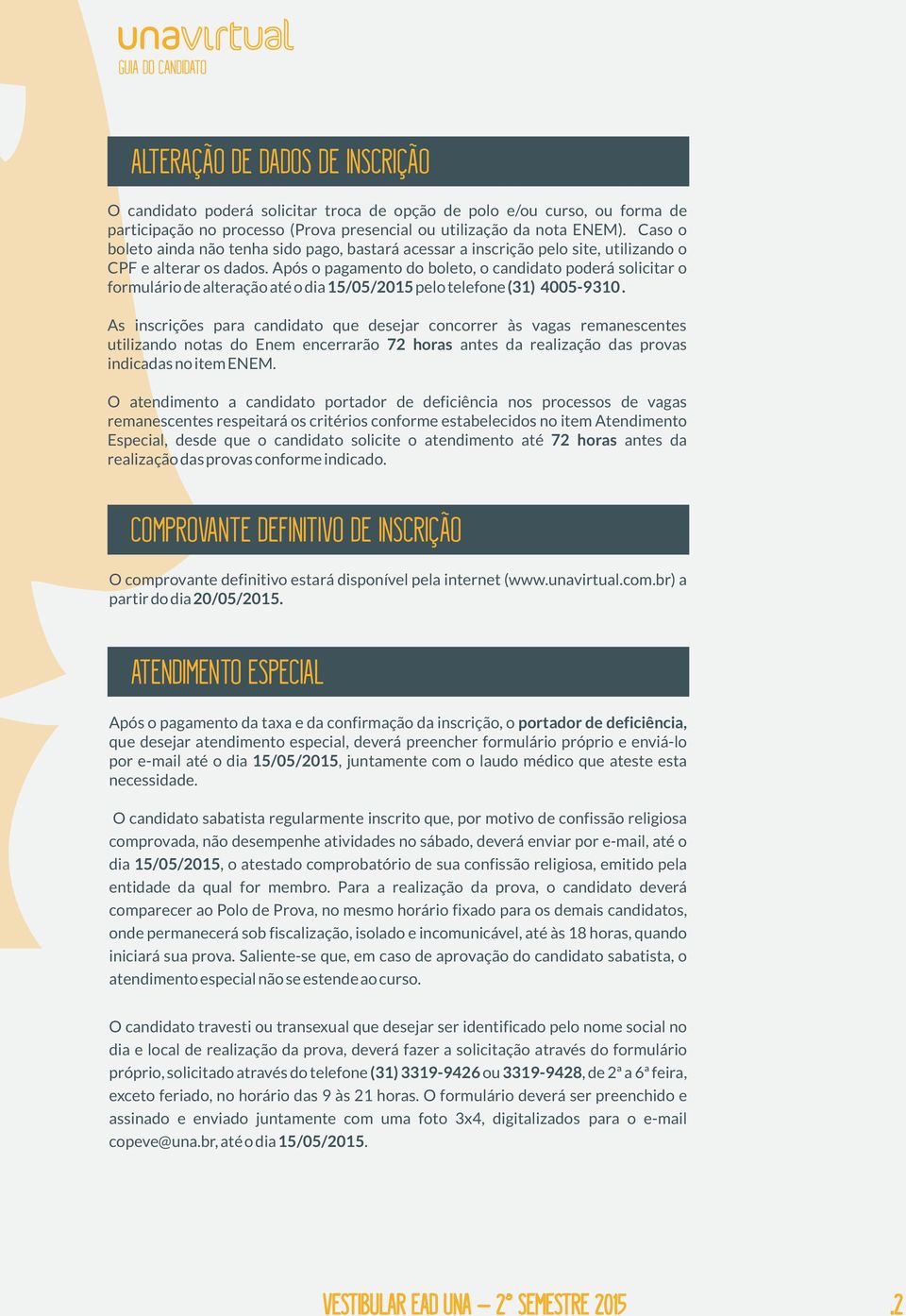 unavirtual
GUIA DO CANDIDATO

ALTERAÇÃO DE DADOS DE INSCRIÇÃO

O candidato poderá solicitar troca de opção de polo e/ou curso, ou forma de participação no processo (Prova presencial ou utilização da nota ENEM). Caso o boleto ainda não tenha sido pago, bastará acessar a inscrição pelo site, utilizando o CPF e alterar os dados. Após o pagamento do boleto, o candidato poderá solicitar o formulário de alteração até o dia 15/05/2015 pelo telefone (31) 4005-9310.

As inscrições para candidato que desejar concorrer às vagas remanescentes utilizando notas do Enem encerrarão 72 horas antes da realização das provas indicadas no item ENEM.

O atendimento a candidato portador de deficiência nos processos de vagas remanescentes respeitará os critérios conforme estabelecidos no item Atendimento Especial, desde que o candidato solicite o atendimento até 72 horas antes da realização das provas conforme indicado.

COMPROVANTE DEFINITIVO DE INSCRIÇÃO

O comprovante definitivo estará disponível pela internet (www.unavirtual.com.br) a partir do dia 20/05/2015.

ATENDIMENTO ESPECIAL

Após o pagamento da taxa e da confirmação da inscrição, o portador de deficiência, que desejar atendimento especial, deverá preencher formulário próprio e enviá-lo por e-mail até o dia 15/05/2015, juntamente com o laudo médico que ateste esta necessidade.

O candidato sabatista regularmente inscrito que, por motivo de confissão religiosa comprovada, não desempenhe atividades no sábado, deverá enviar por e-mail, até o dia 15/05/2015, o atestado comprobatório de sua confissão religiosa, emitido pela entidade da qual for membro. Para a realização da prova, o candidato deverá comparecer ao Polo de Prova, no mesmo horário fixado para os demais candidatos, onde permanecerá sob fiscalização, isolado e incomunicável, até às 18 horas, quando iniciará sua prova. Saliente-se que, em caso de aprovação do candidato sabatista, o atendimento especial não se estende ao curso.

O candidato travesti ou transexual que desejar ser identificado pelo nome social no dia e local de realização da prova, deverá fazer a solicitação através do formulário próprio, solicitado através do telefone (31) 3319-9426 ou 3319-9428, de 2ª a 6ª feira, exceto feriado, no horário das 9 às 21 horas. O formulário deverá ser preenchido e assinado e enviado juntamente com uma foto 3x4, digitalizados para o e-mail copeve@una.br, até o dia 15/05/2015.

VESTIBULAR EAD UNA – 2º SEMESTRE 2015

.2